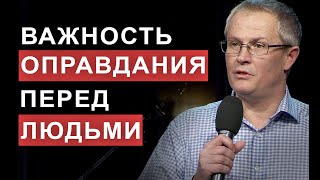 ВАЖНОСТЬ
ОПРАВДАНИЯ
ПЕРЕД
ЛЮДЬМИ